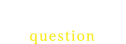 question